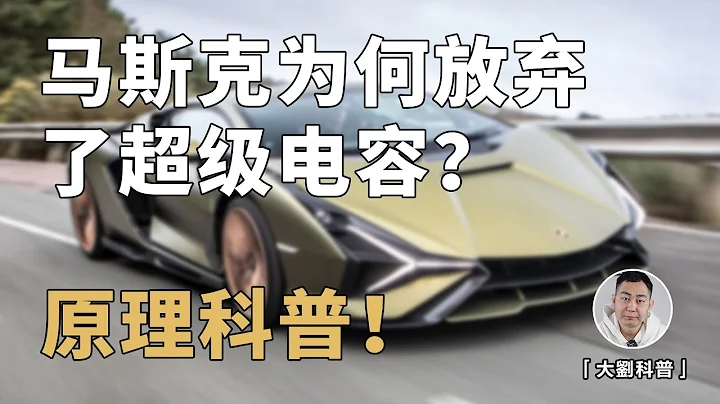 马斯克为何放弃了超级电容？

原理科普！

「大劉科普」